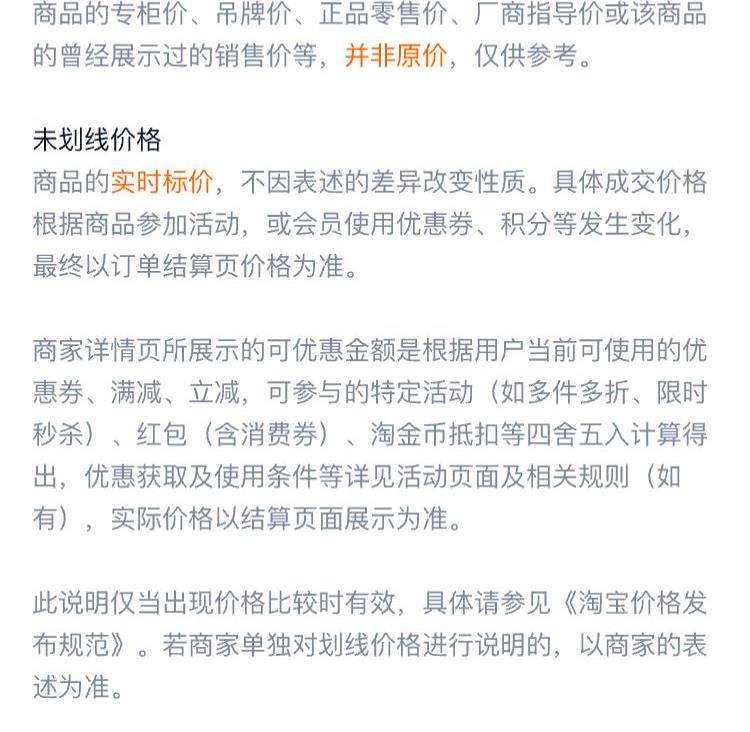 商品的专柜价、吊牌价、正品零售价、厂商指导价或该商品的曾经展示过的销售价等，并非原价，仅供参考。

未划线价格
商品的实时标价，不因表述的差异改变性质。具体成交价格根据商品参加活动，或会员使用优惠券、积分等发生变化，最终以订单结算页价格为准。

商家详情页所展示的可优惠金额是根据用户当前可使用的优惠券、满减、立减，可参与的特定活动（如多件多折、限时秒杀）、红包（含消费券）、淘金币抵扣等四舍五入计算得出，优惠获取及使用条件等详见活动页面及相关规则（如有），实际价格以结算页面展示为准。

此说明仅当出现价格比较时有效，具体请参见《淘宝价格发布规范》。若商家单独对划线价格进行说明的，以商家的表述为准。